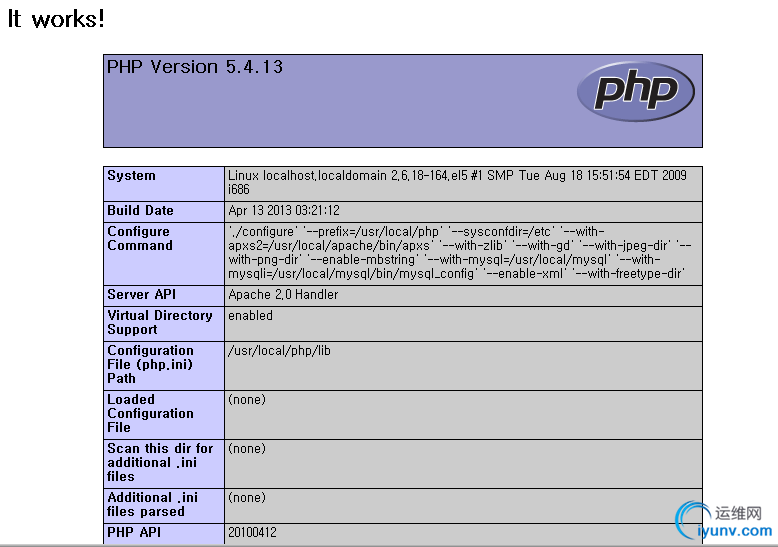 It works!

PHP Version 5.4.13

php

| System | Linux localhost.localdomain 2.6.18-164.el5 #1 SMP Tue Aug 18 15:51:54 EDT 2009 i686 |
|---|---|
| Build Date | Apr 13 2013 03:21:12 |
| Configure Command | './configure' '--prefix=/usr/local/php' '--sysconfdir=/etc' '--with-apxs2=/usr/local/apache/bin/apxs' '--with-zlib' '--with-gd' '--with-jpeg-dir' '--with-png-dir' '--enable-mbstring' '--with-mysql=/usr/local/mysql' '--with-mysqli=/usr/local/mysql/bin/mysql_config' '--enable-xml' '--with-freetype-dir' |
| Server API | Apache 2.0 Handler |
| Virtual Directory Support | enabled |
| Configuration File (php.ini) Path | /usr/local/php/lib |
| Loaded Configuration File | (none) |
| Scan this dir for additional .ini files | (none) |
| Additional .ini files parsed | (none) |
| PHP API | 20100412 |

运维网
iyunv.com